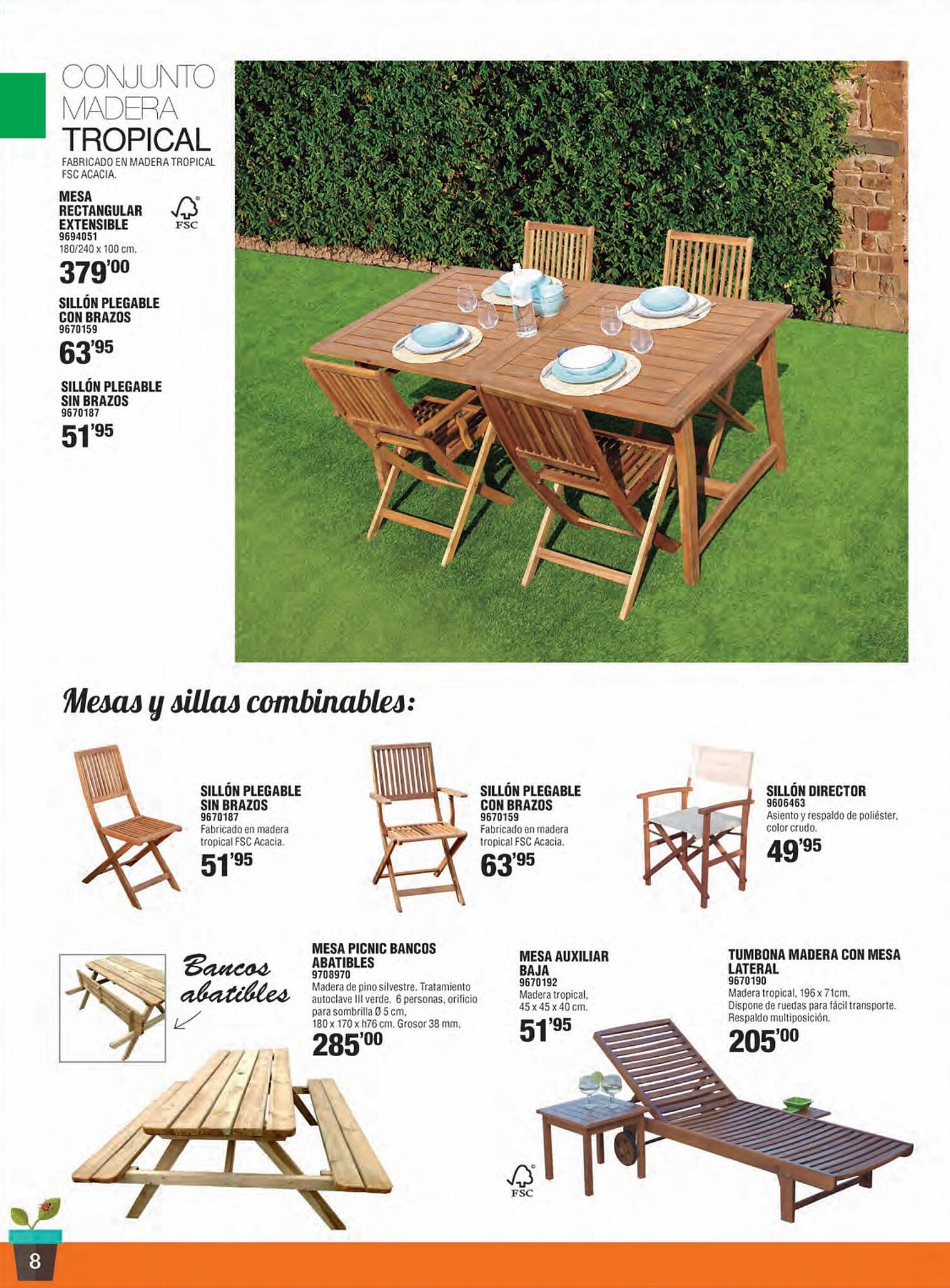 CONJUNTO MADERA TROPICAL

FABRICADO EN MADERA TROPICAL FSC ACACIA.

MESA RECTANGULAR EXTENSIBLE
9694051
180/240 x 100 cm.
379'00

FSC

SILLÓN PLEGABLE CON BRAZOS
9670159
63'95

SILLÓN PLEGABLE SIN BRAZOS
9670187
51'95

Mesas y sillas combinables:

SILLÓN PLEGABLE SIN BRAZOS
9670187
Fabricado en madera tropical FSC Acacia.
51'95

SILLÓN PLEGABLE CON BRAZOS
9670159
Fabricado en madera tropical FSC Acacia.
63'95

SILLÓN DIRECTOR
9606463
Asiento y respaldo de poliéster, color crudo.
49'95

Bancos abatibles

MESA PICNIC BANCOS ABATIBLES
9708970
Madera de pino silvestre. Tratamiento autoclave III verde. 6 personas, orificio para sombrilla Ø 5 cm, 180 x 170 x h76 cm. Grosor 38 mm.
285'00

MESA AUXILIAR BAJA
9670192
Madera tropical, 45 x 45 x 40 cm.
51'95

TUMBONA MADERA CON MESA LATERAL
9670190
Madera tropical, 196 x 71cm. Dispone de ruedas para fácil transporte. Respaldo multiposición.
205'00

FSC

8